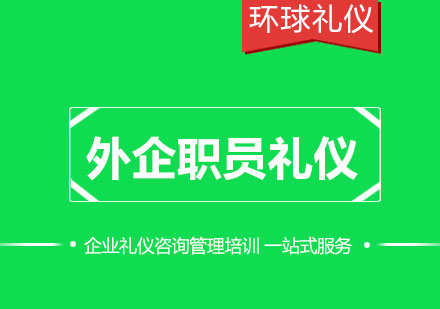 环球礼仪

外企职员礼仪

企业礼仪咨询管理培训 一站式服务